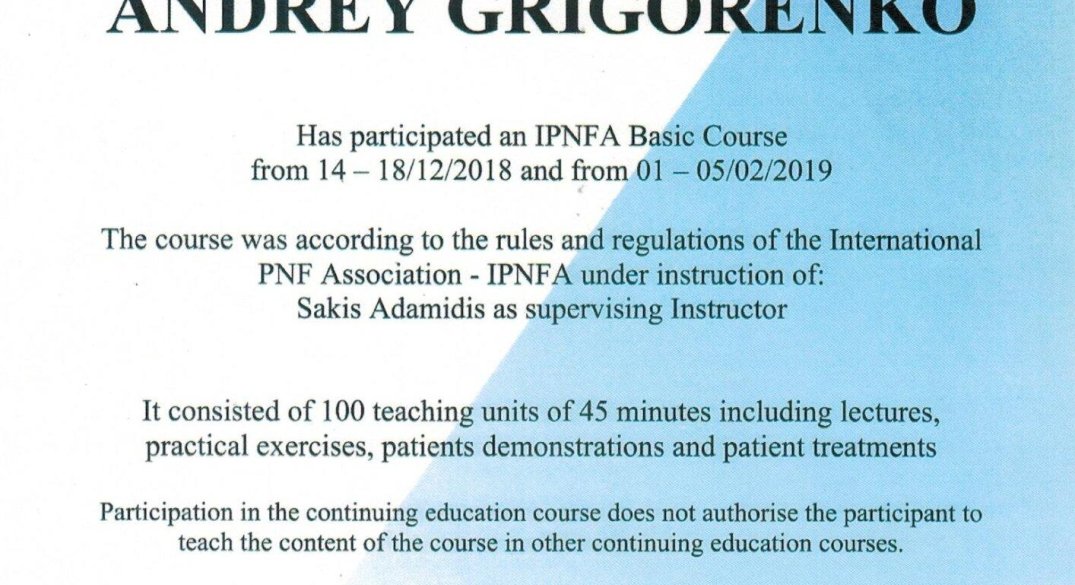 ANDREY GRIGORENKO

Has participated an IPNFA Basic Course from 14 – 18/12/2018 and from 01 – 05/02/2019

The course was according to the rules and regulations of the International PNF Association - IPNFA under instruction of: Sakis Adamidis as supervising Instructor

It consisted of 100 teaching units of 45 minutes including lectures, practical exercises, patients demonstrations and patient treatments

Participation in the continuing education course does not authorise the participant to teach the content of the course in other continuing education courses.